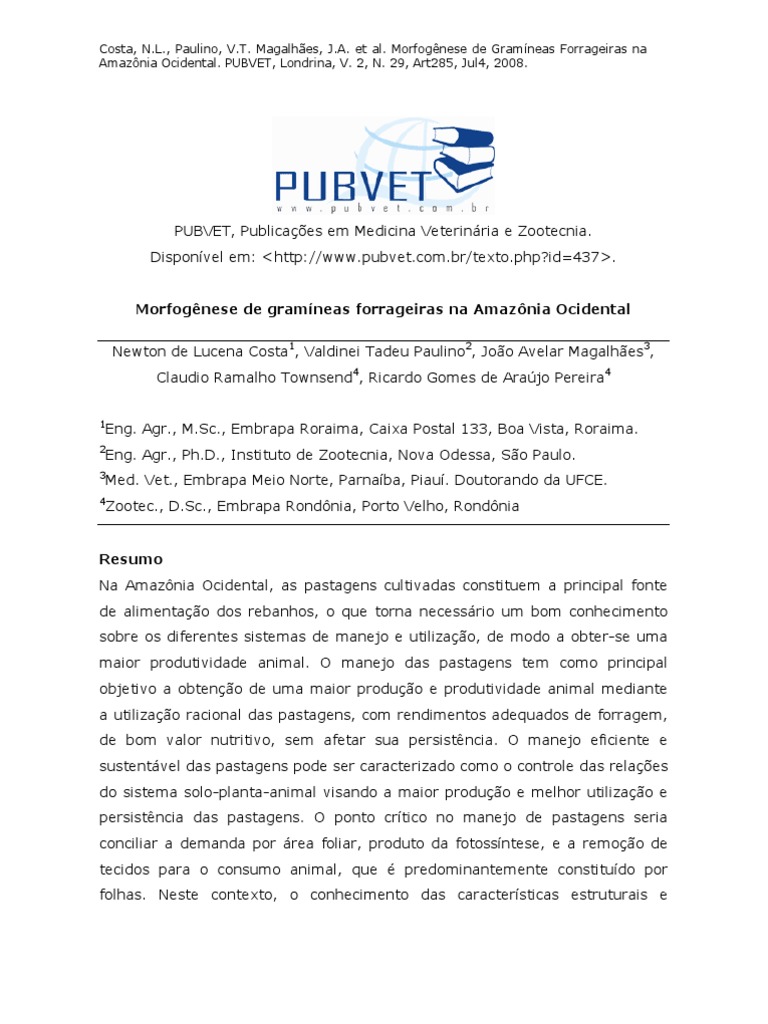 Costa, N.L., Paulino, V.T. Magalhães, J.A. et al. Morfogênese de Gramíneas Forrageiras na Amazônia Ocidental. PUBVET, Londrina, V. 2, N. 29, Art285, Jul4, 2008.

PUBVET
www.pubvet.com.br

PUBVET, Publicações em Medicina Veterinária e Zootecnia.
Disponível em: <http://www.pubvet.com.br/texto.php?id=437>.

Morfogênese de gramíneas forrageiras na Amazônia Ocidental

Newton de Lucena Costa$^1$, Valdinei Tadeu Paulino$^2$, João Avelar Magalhães$^3$, Claudio Ramalho Townsend$^4$, Ricardo Gomes de Araújo Pereira$^4$

$^1$Eng. Agr., M.Sc., Embrapa Roraima, Caixa Postal 133, Boa Vista, Roraima.
$^2$Eng. Agr., Ph.D., Instituto de Zootecnia, Nova Odessa, São Paulo.
$^3$Med. Vet., Embrapa Meio Norte, Parnaíba, Piauí. Doutorando da UFCE.
$^4$Zootec., D.Sc., Embrapa Rondônia, Porto Velho, Rondônia

Resumo
Na Amazônia Ocidental, as pastagens cultivadas constituem a principal fonte de alimentação dos rebanhos, o que torna necessário um bom conhecimento sobre os diferentes sistemas de manejo e utilização, de modo a obter-se uma maior produtividade animal. O manejo das pastagens tem como principal objetivo a obtenção de uma maior produção e produtividade animal mediante a utilização racional das pastagens, com rendimentos adequados de forragem, de bom valor nutritivo, sem afetar sua persistência. O manejo eficiente e sustentável das pastagens pode ser caracterizado como o controle das relações do sistema solo-planta-animal visando a maior produção e melhor utilização e persistência das pastagens. O ponto crítico no manejo de pastagens seria conciliar a demanda por área foliar, produto da fotossíntese, e a remoção de tecidos para o consumo animal, que é predominantemente constituído por folhas. Neste contexto, o conhecimento das características estruturais e